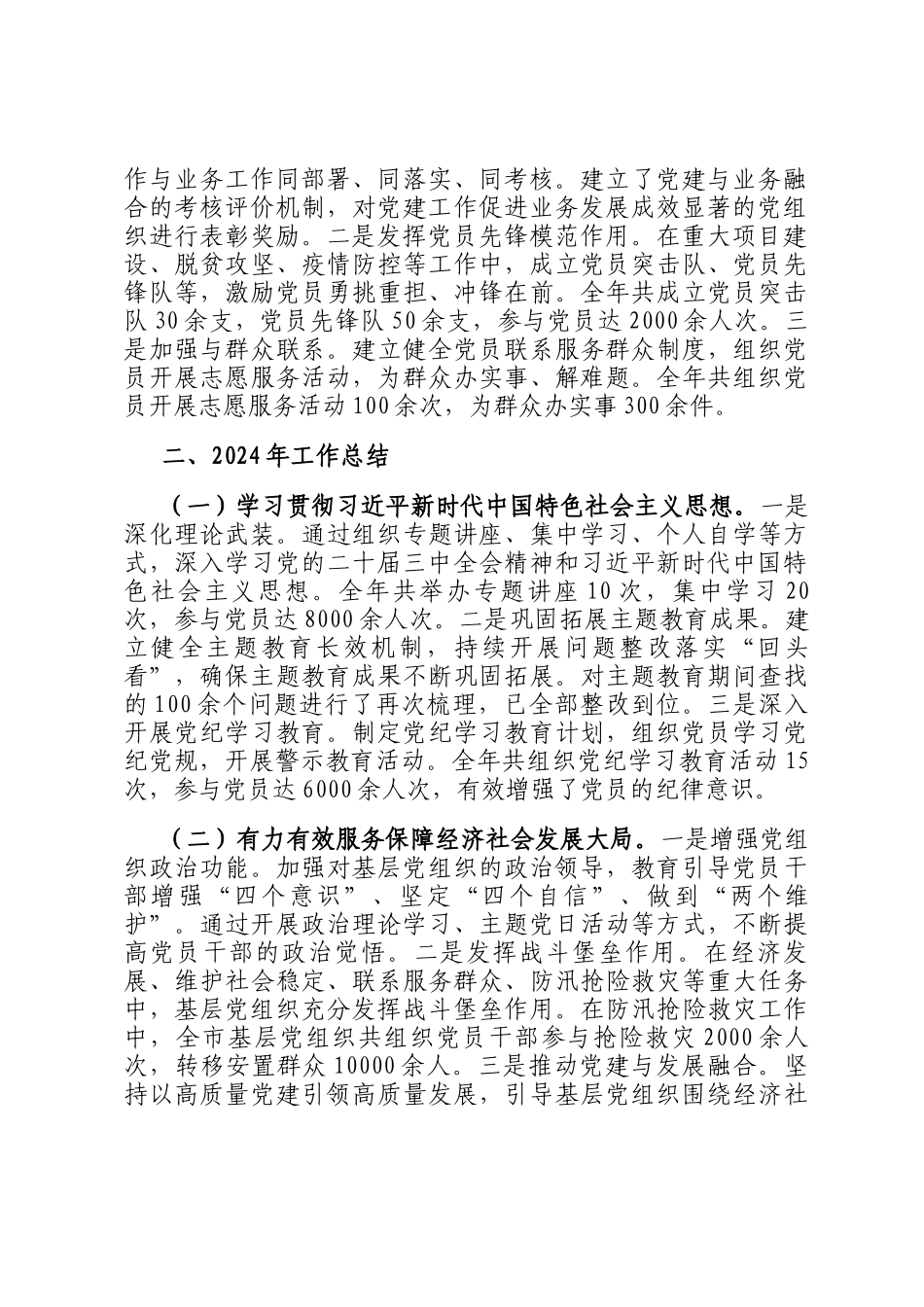 作与业务工作同部署、同落实、同考核。建立了党建与业务融合的考核评价机制，对党建工作促进业务发展成效显著的党组织进行表彰奖励。二是发挥党员先锋模范作用。在重大项目建设、脱贫攻坚、疫情防控等工作中，成立党员突击队、党员先锋队等，激励党员勇挑重担、冲锋在前。全年共成立党员突击队30余支，党员先锋队50余支，参与党员达2000余人次。三是加强与群众联系。建立健全党员联系服务群众制度，组织党员开展志愿服务活动，为群众办实事、解难题。全年共组织党员开展志愿服务活动100余次，为群众办实事300余件。

二、2024年工作总结

（一）学习贯彻习近平新时代中国特色社会主义思想。一是深化理论武装。通过组织专题讲座、集中学习、个人自学等方式，深入学习党的二十届三中全会精神和习近平新时代中国特色社会主义思想。全年共举办专题讲座10次，集中学习20次，参与党员达8000余人次。二是巩固拓展主题教育成果。建立健全主题教育长效机制，持续开展问题整改落实“回头看”，确保主题教育成果不断巩固拓展。对主题教育期间查找的100余个问题进行了再次梳理，已全部整改到位。三是深入开展党纪学习教育。制定党纪学习教育计划，组织党员学习党纪党规，开展警示教育活动。全年共组织党纪学习教育活动15次，参与党员达6000余人次，有效增强了党员的纪律意识。

（二）有力有效服务保障经济社会发展大局。一是增强党组织政治功能。加强对基层党组织的政治领导，教育引导党员干部增强“四个意识”、坚定“四个自信”、做到“两个维护”。通过开展政治理论学习、主题党日活动等方式，不断提高党员干部的政治觉悟。二是发挥战斗堡垒作用。在经济发展、维护社会稳定、联系服务群众、防汛抢险救灾等重大任务中，基层党组织充分发挥战斗堡垒作用。在防汛抢险救灾工作中，全市基层党组织共组织党员干部参与抢险救灾2000余人次，转移安置群众10000余人。三是推动党建与发展融合。坚持以高质量党建引领高质量发展，引导基层党组织围绕经济社